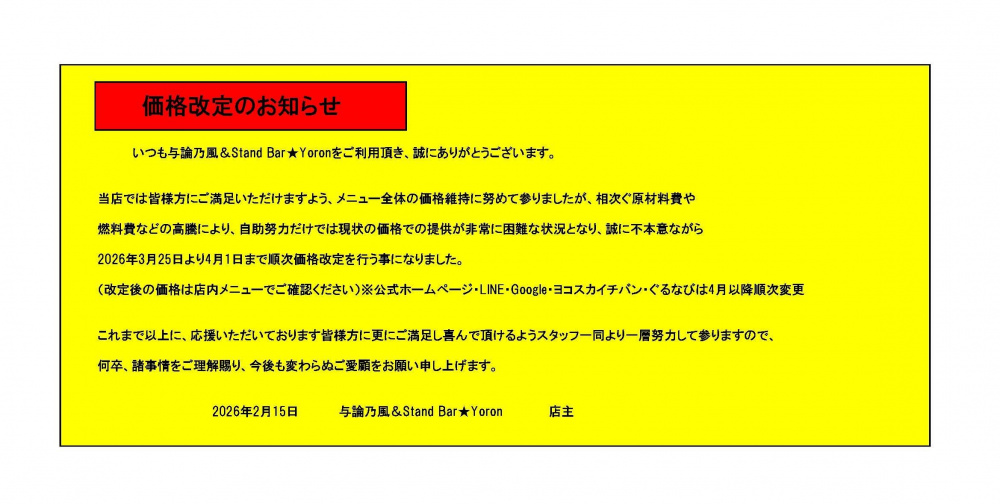 価格改定のお知らせ

いつも与論乃風＆Stand Bar★Yoronをご利用頂き、誠にありがとうございます。

当店では皆様方にご満足いただけますよう、メニュー全体の価格維持に努めて参りましたが、相次ぐ原材料費や燃料費などの高騰により、自助努力だけでは現状の価格での提供が非常に困難な状況となり、誠に不本意ながら2026年3月25日より4月1日まで順次価格改定を行う事になりました。

(改定後の価格は店内メニューでご確認ください)※公式ホームページ・LINE・Google・ヨコスカイチバン・ぐるなびは4月以降順次変更

これまで以上に、応援いただいております皆様方に更にご満足し喜んで頂けるようスタッフ一同より一層努力して参りますので、何卒、諸事情をご理解賜り、今後も変わらぬご愛顧をお願い申し上げます。

2026年2月15日 与論乃風＆Stand Bar★Yoron 店主